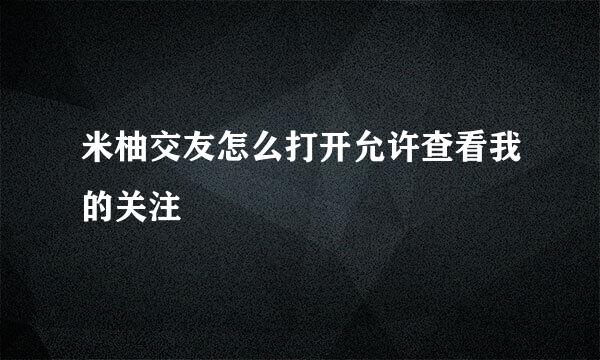 米柚交友怎么打开允许查看我的关注